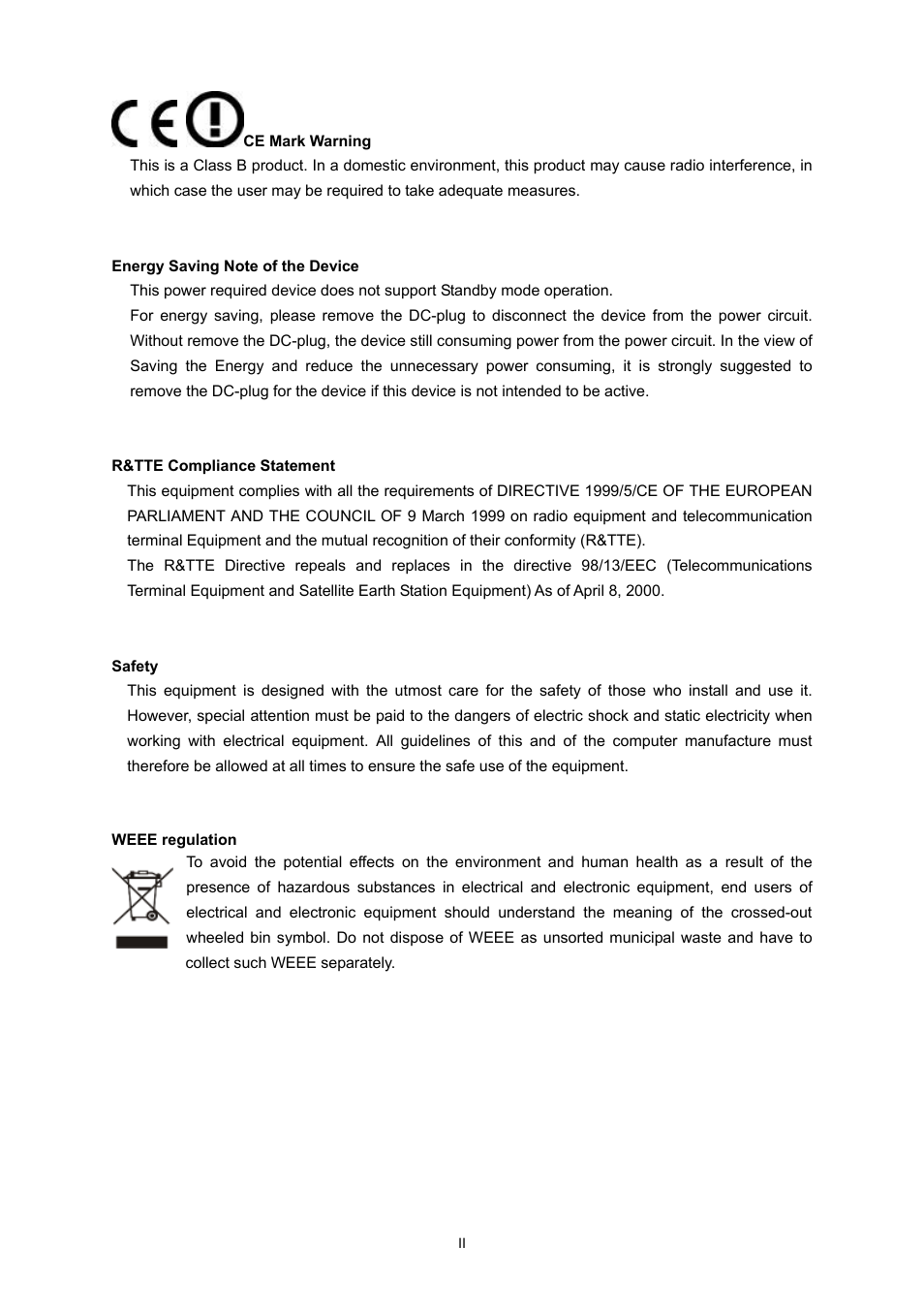 CE Mark Warning

This is a Class B product. In a domestic environment, this product may cause radio interference, in which case the user may be required to take adequate measures.

Energy Saving Note of the Device

This power required device does not support Standby mode operation.

For energy saving, please remove the DC-plug to disconnect the device from the power circuit. Without remove the DC-plug, the device still consuming power from the power circuit. In the view of Saving the Energy and reduce the unnecessary power consuming, it is strongly suggested to remove the DC-plug for the device if this device is not intended to be active.

R&TTE Compliance Statement

This equipment complies with all the requirements of DIRECTIVE 1999/5/CE OF THE EUROPEAN PARLIAMENT AND THE COUNCIL OF 9 March 1999 on radio equipment and telecommunication terminal Equipment and the mutual recognition of their conformity (R&TTE).

The R&TTE Directive repeals and replaces in the directive 98/13/EEC (Telecommunications Terminal Equipment and Satellite Earth Station Equipment) As of April 8, 2000.

Safety

This equipment is designed with the utmost care for the safety of those who install and use it. However, special attention must be paid to the dangers of electric shock and static electricity when working with electrical equipment. All guidelines of this and of the computer manufacture must therefore be allowed at all times to ensure the safe use of the equipment.

WEEE regulation

To avoid the potential effects on the environment and human health as a result of the presence of hazardous substances in electrical and electronic equipment, end users of electrical and electronic equipment should understand the meaning of the crossed-out wheeled bin symbol. Do not dispose of WEEE as unsorted municipal waste and have to collect such WEEE separately.

II